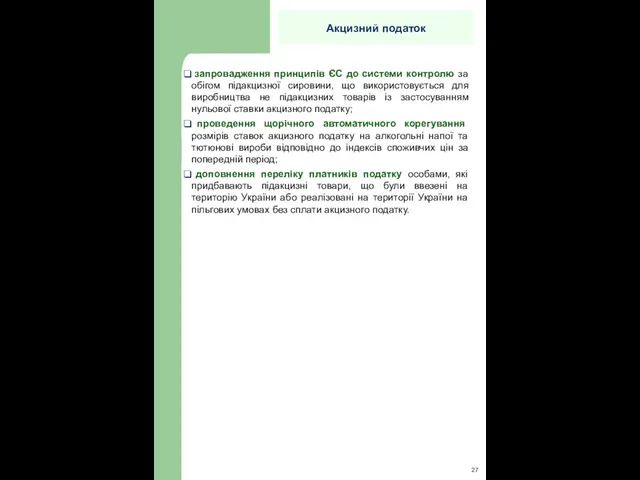 Акцизний податок

❑ запровадження принципів ЄС до системи контролю за обігом підакцизної сировини, що використовується для виробництва не підакцизних товарів із застосуванням нульової ставки акцизного податку;

❑ проведення щорічного автоматичного корегування розмірів ставок акцизного податку на алкогольні напої та тютюнові вироби відповідно до індексів споживчих цін за попередній період;

❑ доповнення переліку платників податку особами, які придбавають підакцизні товари, що були ввезені на територію України або реалізовані на території України на пільгових умовах без сплати акцизного податку.

27